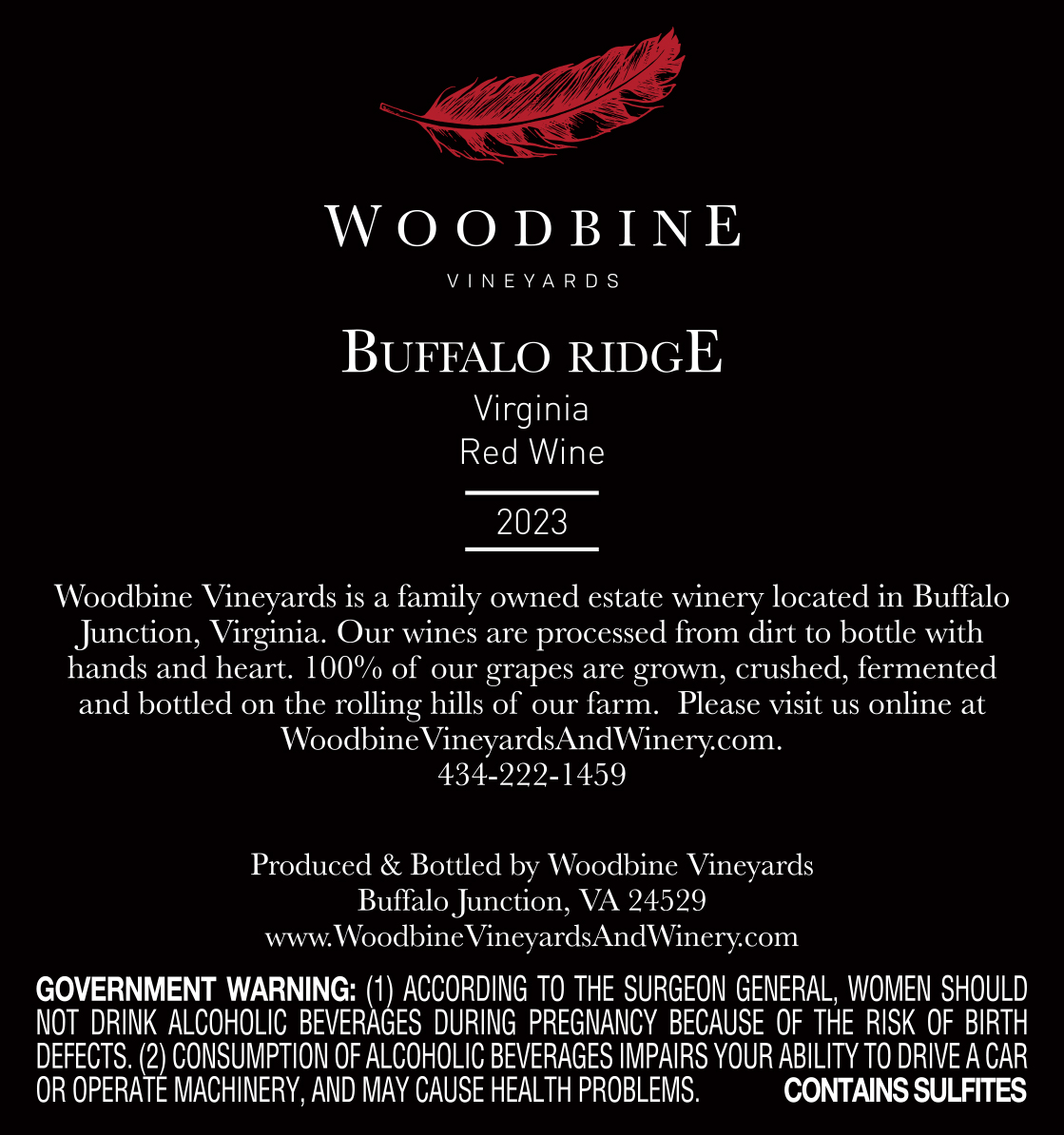 WOODBINE

VINEYARDS

BUFFALO RIDGE

Virginia
Red Wine

2023

Woodbine Vineyards is a family owned estate winery located in Buffalo Junction, Virginia. Our wines are processed from dirt to bottle with hands and heart. 100% of our grapes are grown, crushed, fermented and bottled on the rolling hills of our farm. Please visit us online at WoodbineVineyardsAndWinery.com.
434-222-1459

Produced & Bottled by Woodbine Vineyards
Buffalo Junction, VA 24529
www.WoodbineVineyardsAndWinery.com

GOVERNMENT WARNING: (1) ACCORDING TO THE SURGEON GENERAL, WOMEN SHOULD NOT DRINK ALCOHOLIC BEVERAGES DURING PREGNANCY BECAUSE OF THE RISK OF BIRTH DEFECTS. (2) CONSUMPTION OF ALCOHOLIC BEVERAGES IMPAIRS YOUR ABILITY TO DRIVE A CAR OR OPERATE MACHINERY, AND MAY CAUSE HEALTH PROBLEMS. CONTAINS SULFITES